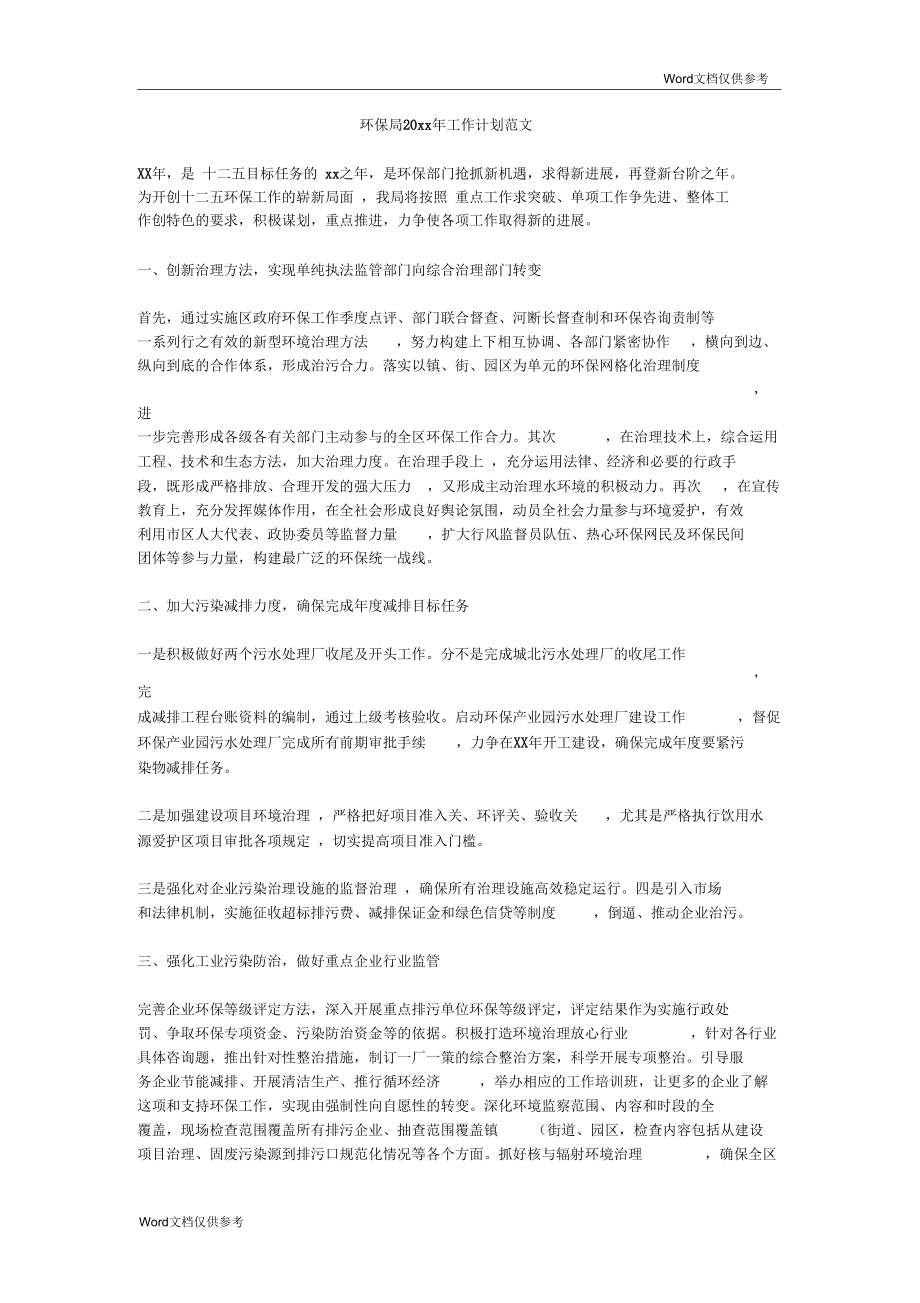 Word文档仅供参考

环保局20xx年工作计划范文

XX年，是 十二五目标任务的 xx之年，是环保部门抢抓新机遇，求得新进展，再登新台阶之年。为开创十二五环保工作的崭新局面 ，我局将按照 重点工作求突破、单项工作争先进、整体工作创特色的要求，积极谋划，重点推进，力争使各项工作取得新的进展。

一、创新治理方法，实现单纯执法监管部门向综合治理部门转变

首先，通过实施区政府环保工作季度点评、部门联合督查、河断长督查制和环保咨询责制等一系列行之有效的新型环境治理方法 ，努力构建上下相互协调、各部门紧密协作 ，横向到边、纵向到底的合作体系，形成治污合力。落实以镇、街、园区为单元的环保网格化治理制度 ，进一步完善形成各级各有关部门主动参与的全区环保工作合力。其次 ，在治理技术上，综合运用工程、技术和生态方法，加大治理力度。在治理手段上 ，充分运用法律、经济和必要的行政手段，既形成严格排放、合理开发的强大压力 ，又形成主动治理水环境的积极动力。再次 ，在宣传教育上，充分发挥媒体作用，在全社会形成良好舆论氛围，动员全社会力量参与环境爱护，有效利用市区人大代表、政协委员等监督力量 ，扩大行风监督员队伍、热心环保网民及环保民间团体等参与力量，构建最广泛的环保统一战线。

二、加大污染减排力度，确保完成年度减排目标任务

一是积极做好两个污水处理厂收尾及开头工作。分不是完成城北污水处理厂的收尾工作 ，完成减排工程台账资料的编制，通过上级考核验收。启动环保产业园污水处理厂建设工作 ，督促环保产业园污水处理厂完成所有前期审批手续 ，力争在XX年开工建设，确保完成年度要紧污染物减排任务。

二是加强建设项目环境治理 ，严格把好项目准入关、环评关、验收关 ，尤其是严格执行饮用水源爱护区项目审批各项规定 ，切实提高项目准入门槛。

三是强化对企业污染治理设施的监督治理 ，确保所有治理设施高效稳定运行。四是引入市场和法律机制，实施征收超标排污费、减排保证金和绿色信贷等制度 ，倒逼、推动企业治污。

三、强化工业污染防治，做好重点企业行业监管

完善企业环保等级评定方法，深入开展重点排污单位环保等级评定，评定结果作为实施行政处罚、争取环保专项资金、污染防治资金等的依据。积极打造环境治理放心行业 ，针对各行业具体咨询题，推出针对性整治措施，制订一厂一策的综合整治方案，科学开展专项整治。引导服务企业节能减排、开展清洁生产、推行循环经济 ，举办相应的工作培训班，让更多的企业了解这项和支持环保工作，实现由强制性向自愿性的转变。深化环境监察范围、内容和时段的全覆盖，现场检查范围覆盖所有排污企业、抽查范围覆盖镇 （街道、园区，检查内容包括从建设项目治理、固废污染源到排污口规范化情况等各个方面。抓好核与辐射环境治理 ，确保全区

Word文档仅供参考